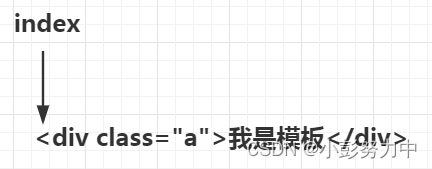 index

<div class="a">我是模板</div>

CSDN @小彭努力中